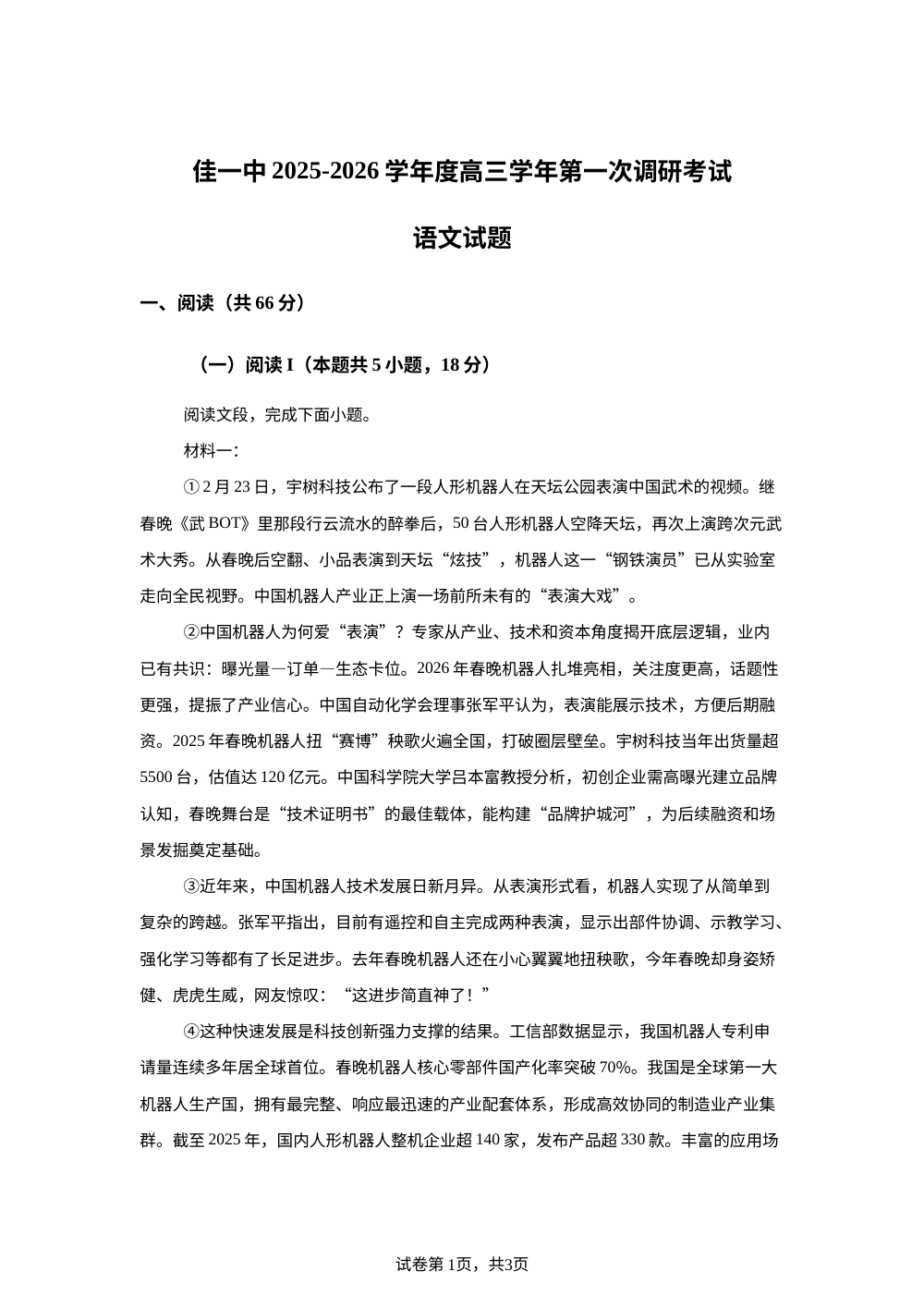 佳一中 2025-2026 学年度高三学年第一次调研考试

语文试题

一、阅读（共 66 分）

（一）阅读 I（本题共 5 小题，18 分）

阅读文段，完成下面小题。

材料一：

① 2 月 23 日，宇树科技公布了一段人形机器人在天坛公园表演中国武术的视频。继春晚《武 BOT》里那段行云流水的醉拳后，50 台人形机器人空降天坛，再次上演跨次元武术大秀。从春晚后空翻、小品表演到天坛“炫技”，机器人这一“钢铁演员”已从实验室走向全民视野。中国机器人产业正上演一场前所未有的“表演大戏”。

②中国机器人为何爱“表演”？专家从产业、技术和资本角度揭开底层逻辑，业内已有共识：曝光量—订单—生态卡位。2026 年春晚机器人扎堆亮相，关注度更高，话题性更强，提振了产业信心。中国自动化学会理事张军平认为，表演能展示技术，方便后期融资。2025 年春晚机器人扭“赛博”秧歌火遍全国，打破圈层壁垒。宇树科技当年出货量超 5500 台，估值达 120 亿元。中国科学院大学吕本富教授分析，初创企业需高曝光建立品牌认知，春晚舞台是“技术证明书”的最佳载体，能构建“品牌护城河”，为后续融资和场景发掘奠定基础。

③近年来，中国机器人技术发展日新月异。从表演形式看，机器人实现了从简单到复杂的跨越。张军平指出，目前有遥控和自主完成两种表演，显示出部件协调、示教学习、强化学习等都有了长足进步。去年春晚机器人还在小心翼翼地扭秧歌，今年春晚却身姿矫健、虎虎生威，网友惊叹：“这进步简直神了！”

④这种快速发展是科技创新强力支撑的结果。工信部数据显示，我国机器人专利申请量连续多年居全球首位。春晚机器人核心零部件国产化率突破 70%。我国是全球第一大机器人生产国，拥有最完整、响应最迅速的产业配套体系，形成高效协同的制造业产业集群。截至 2025 年，国内人形机器人整机企业超 140 家，发布产品超 330 款。丰富的应用场

试卷第 1页，共3页